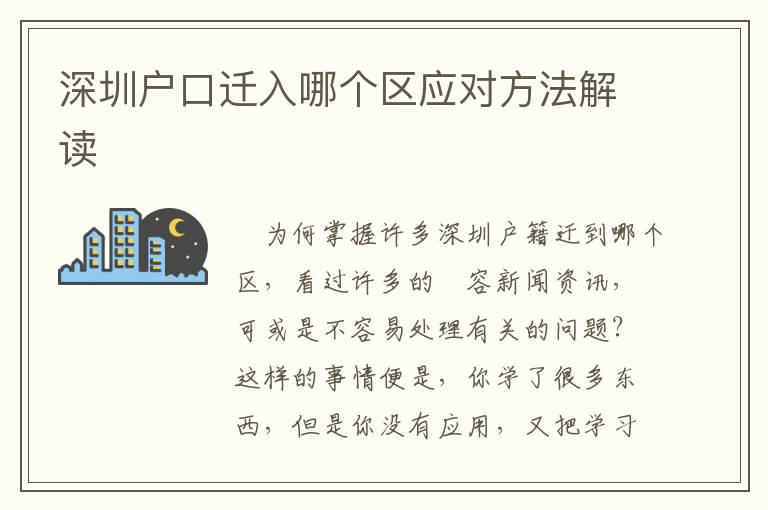 深圳户口迁入哪个区应对方法解读

为何掌握许多深圳户籍迁到哪个区，看过许多的 容新闻资讯，可或是不容易处理有关的问题？这样的事情便是，你学了很多东西，但是你没有应用，又把学习